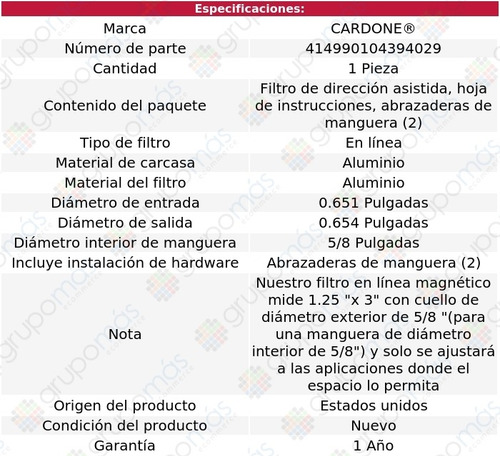 | Especificaciones: | |
|---|---|
| Marca | CARDONE® |
| Número de parte | 414990104394029 |
| Cantidad | 1 Pieza |
| Contenido del paquete | Filtro de dirección asistida, hoja de instrucciones, abrazaderas de manguera (2) |
| Tipo de filtro | En línea |
| Material de carcasa | Aluminio |
| Material del filtro | Aluminio |
| Diámetro de entrada | 0.651 Pulgadas |
| Diámetro de salida | 0.654 Pulgadas |
| Diámetro interior de manguera | 5/8 Pulgadas |
| Incluye instalación de hardware | Abrazaderas de manguera (2) |
| Nota | Nuestro filtro en línea magnético mide 1.25 "x 3" con cuello de diámetro exterior de 5/8 "(para una manguera de diámetro interior de 5/8") y solo se ajustará a las aplicaciones donde el espacio lo permita |
| Origen del producto | Estados unidos |
| Condición del producto | Nuevo |
| Garantía | 1 Año |

grupomás ecommerce